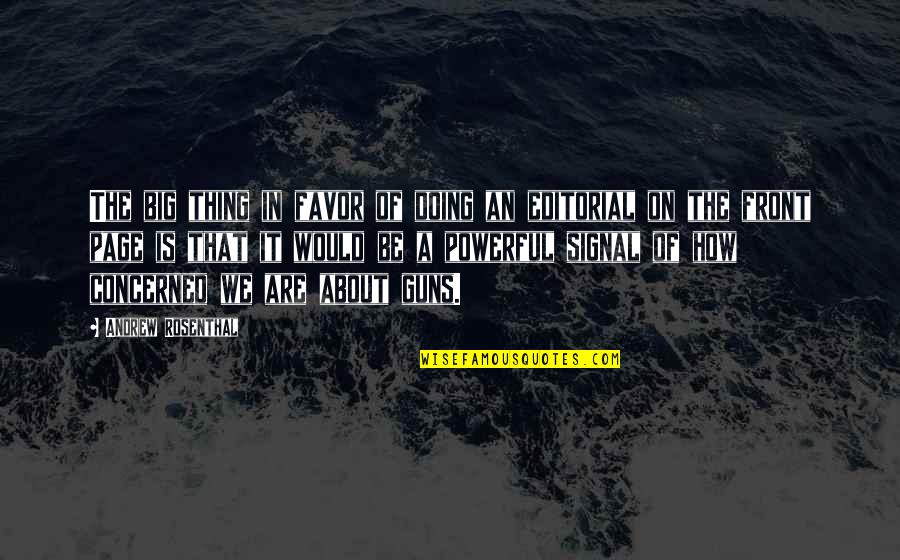 THE BIG THING IN FAVOR OF DOING AN EDITORIAL ON THE FRONT PAGE IS THAT IT WOULD BE A POWERFUL SIGNAL OF HOW CONCERNED WE ARE ABOUT GUNS.

ANDREW ROSENTHAL

WISEFAMOUSQUOTES.COM